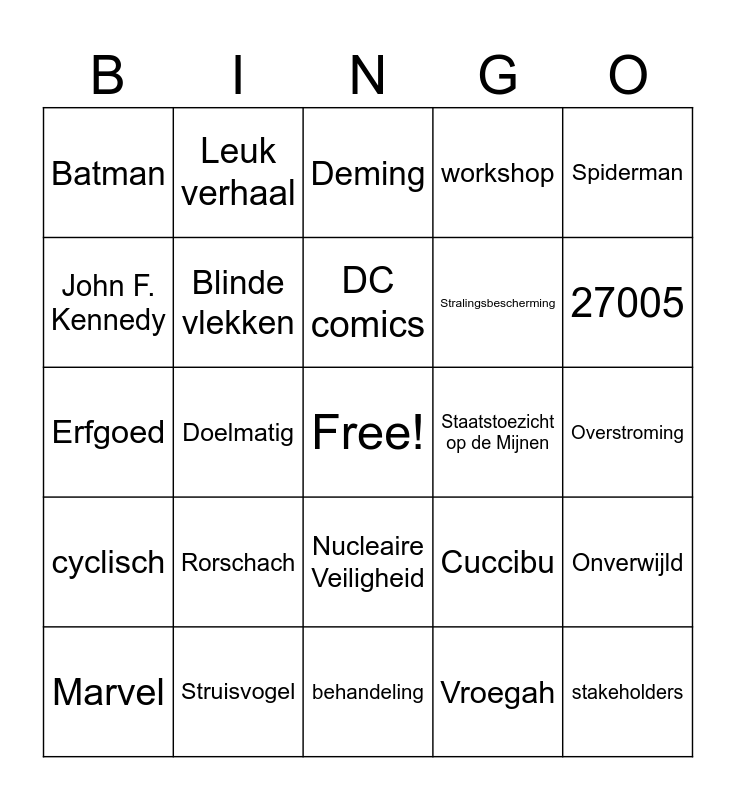 | B | I | N | G | O |
|---|---|---|---|---|
| Batman | Leuk verhaal | Deming | workshop | Spiderman |
| John F. Kennedy | Blinde vlekken | DC comics | Stralingsbescherming | 27005 |
| Erfgoed | Doelmatig | Free! | Staatstoezicht op de Mijnen | Overstroming |
| cyclisch | Rorschach | Nucleaire Veiligheid | Cuccibu | Onverwijld |
| Marvel | Struisvogel | behandeling | Vroegah | stakeholders |